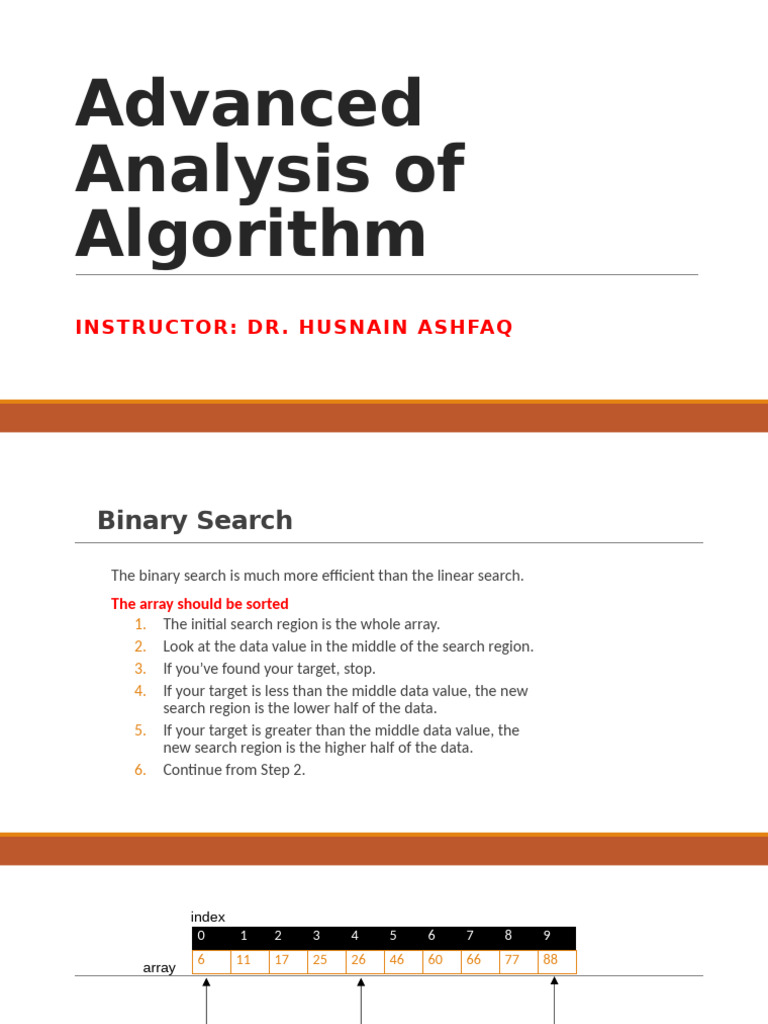 Advanced Analysis of Algorithm

INSTRUCTOR: DR. HUSNAIN ASHFAQ

Binary Search

The binary search is much more efficient than the linear search.

The array should be sorted
1. The initial search region is the whole array.
2. Look at the data value in the middle of the search region.
3. If you've found your target, stop.
4. If your target is less than the middle data value, the new search region is the lower half of the data.
5. If your target is greater than the middle data value, the new search region is the higher half of the data.
6. Continue from Step 2.

index

| 0 | 1 | 2 | 3 | 4 | 5 | 6 | 7 | 8 | 9 |
|---|---|---|---|---|---|---|---|---|---|
| 6 | 11 | 17 | 25 | 26 | 46 | 60 | 66 | 77 | 88 |

array